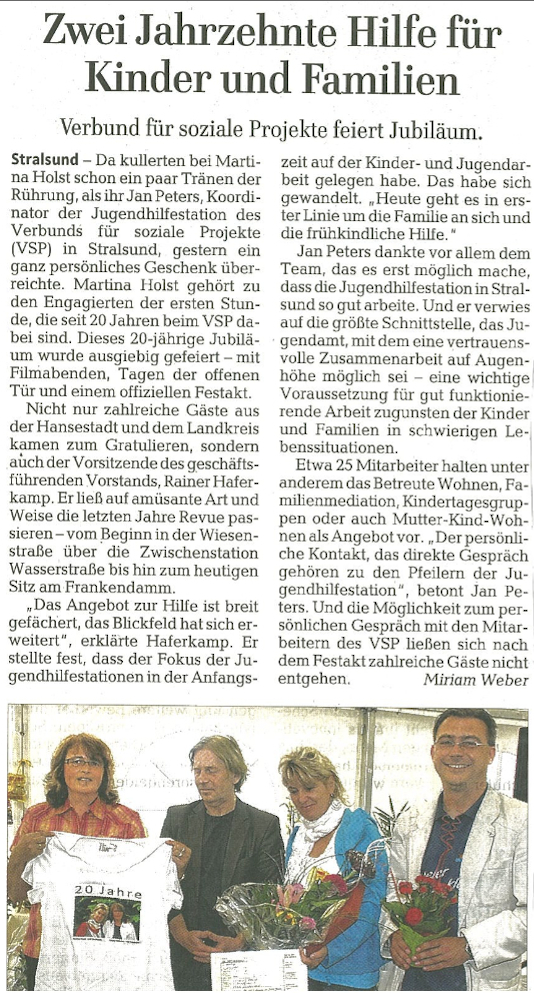 Zwei Jahrzehnte Hilfe für Kinder und Familien

Verbund für soziale Projekte feiert Jubiläum.

Stralsund – Da kullerten bei Martina Holst schon ein paar Tränen der Rührung, als ihr Jan Peters, Koordinator der Jugendhilfestation des Verbunds für soziale Projekte (VSP) in Stralsund, gestern ein ganz persönliches Geschenk überreichte. Martina Holst gehört zu den Engagierten der ersten Stunde, die seit 20 Jahren beim VSP dabei sind. Dieses 20-jährige Jubiläum wurde ausgiebig gefeiert – mit Filmabenden, Tagen der offenen Tür und einem offiziellen Festakt.

Nicht nur zahlreiche Gäste aus der Hansestadt und dem Landkreis kamen zum Gratulieren, sondern auch der Vorsitzende des geschäftsführenden Vorstands, Rainer Haferkamp. Er ließ auf amüsante Art und Weise die letzten Jahre Revue passieren – vom Beginn in der Wiesenstraße über die Zwischenstation Wasserstraße bis hin zum heutigen Sitz am Frankendamm.

„Das Angebot zur Hilfe ist breit gefächert, das Blickfeld hat sich erweitert", erklärte Haferkamp. Er stellte fest, dass der Fokus der Jugendhilfestationen in der Anfangszeit auf der Kinder- und Jugendarbeit gelegen habe. Das habe sich gewandelt. „Heute geht es in erster Linie um die Familie an sich und die frühkindliche Hilfe."

Jan Peters dankte vor allem dem Team, das es erst möglich mache, dass die Jugendhilfestation in Stralsund so gut arbeite. Und er verwies auf die größte Schnittstelle, das Jugendamt, mit dem eine vertrauensvolle Zusammenarbeit auf Augenhöhe möglich sei – eine wichtige Voraussetzung für gut funktionierende Arbeit zugunsten der Kinder und Familien in schwierigen Lebenssituationen.

Etwa 25 Mitarbeiter halten unter anderem das Betreute Wohnen, Familienmediation, Kindertagesgruppen oder auch Mutter-Kind-Wohnen als Angebot vor. „Der persönliche Kontakt, das direkte Gespräch gehören zu den Pfeilern der Jugendhilfestation", betont Jan Peters. Und die Möglichkeit zum persönlichen Gespräch mit den Mitarbeitern des VSP ließen sich nach dem Festakt zahlreiche Gäste nicht entgehen.
Miriam Weber

20 Jahre